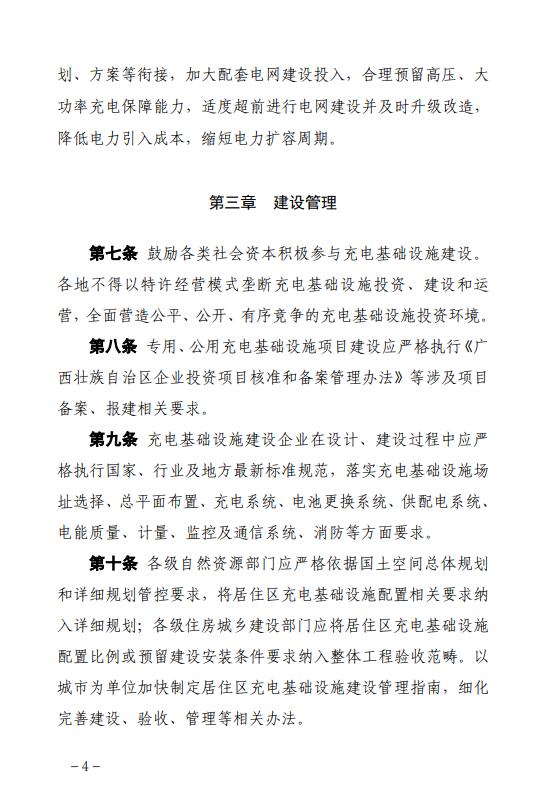 划、方案等衔接，加大配套电网建设投入，合理预留高压、大功率充电保障能力，适度超前进行电网建设并及时升级改造，降低电力引入成本，缩短电力扩容周期。

第三章　建设管理

第七条 鼓励各类社会资本积极参与充电基础设施建设。各地不得以特许经营模式垄断充电基础设施投资、建设和运营，全面营造公平、公开、有序竞争的充电基础设施投资环境。

第八条 专用、公用充电基础设施项目建设应严格执行《广西壮族自治区企业投资项目核准和备案管理办法》等涉及项目备案、报建相关要求。

第九条 充电基础设施建设企业在设计、建设过程中应严格执行国家、行业及地方最新标准规范，落实充电基础设施场址选择、总平面布置、充电系统、电池更换系统、供配电系统、电能质量、计量、监控及通信系统、消防等方面要求。

第十条 各级自然资源部门应严格依据国土空间总体规划和详细规划管控要求，将居住区充电基础设施配置相关要求纳入详细规划；各级住房城乡建设部门应将居住区充电基础设施配置比例或预留建设安装条件要求纳入整体工程验收范畴。以城市为单位加快制定居住区充电基础设施建设管理指南，细化完善建设、验收、管理等相关办法。

－4－